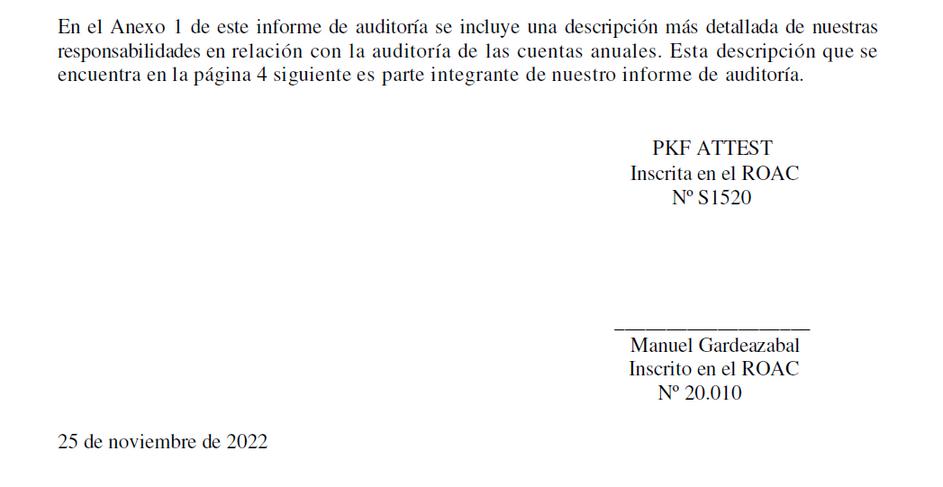 En el Anexo 1 de este informe de auditoría se incluye una descripción más detallada de nuestras responsabilidades en relación con la auditoría de las cuentas anuales. Esta descripción que se encuentra en la página 4 siguiente es parte integrante de nuestro informe de auditoría.

PKF ATTEST
Inscrita en el ROAC
Nº S1520

____
Manuel Gardeazabal
Inscrito en el ROAC
Nº 20.010

25 de noviembre de 2022